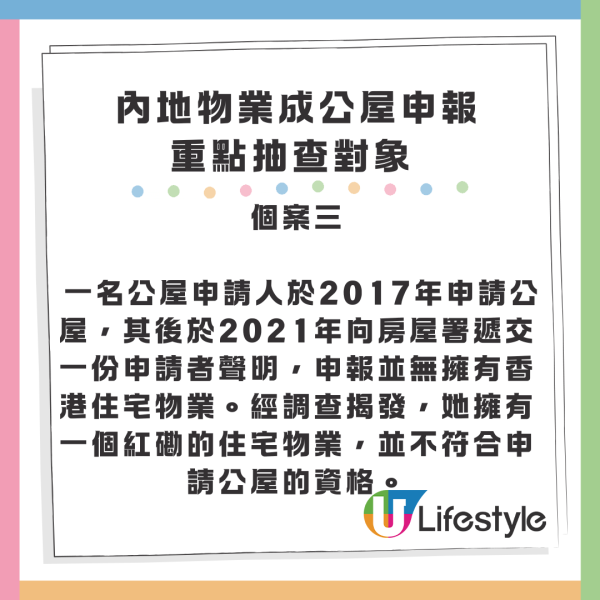 內地物業成公屋申報
重點抽查對象

個案三

一名公屋申請人於2017年申請公屋，其後於2021年向房屋署遞交一份申請者聲明，申報並無擁有香港住宅物業。經調查揭發，她擁有一個紅磡的住宅物業，並不符合申請公屋的資格。

U Lifestyle